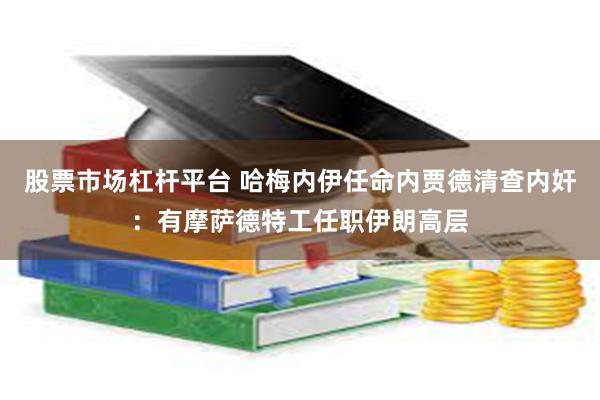 股票市场杠杆平台 哈梅内伊任命内贾德清查内奸：有摩萨德特工任职伊朗高层